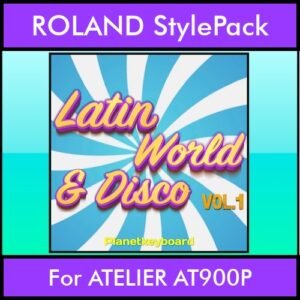 ROLAND StylePack

Latin World & Disco VOL.1

Planetkeyboard

For ATELIER AT900P